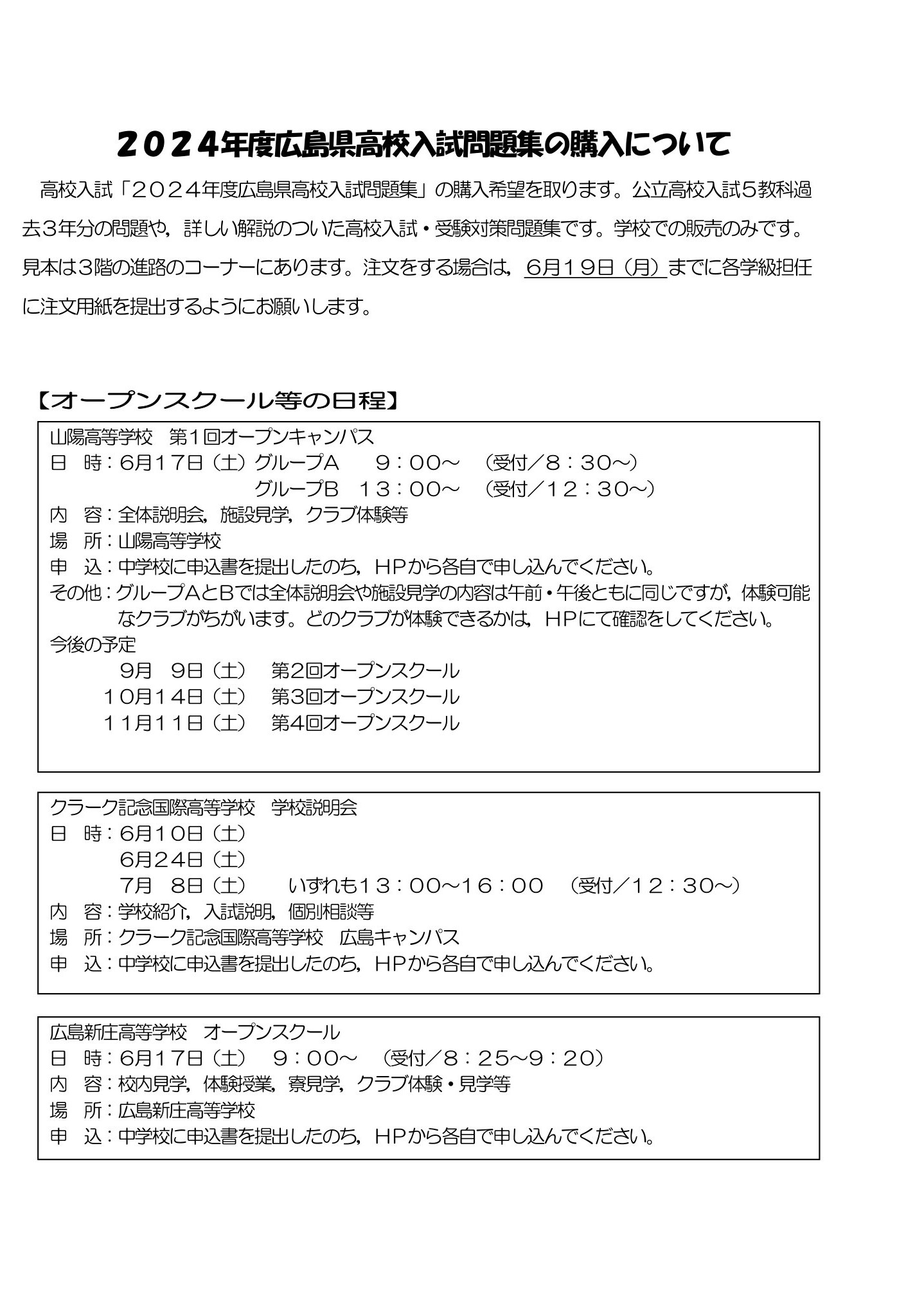 ２０２４年度広島県高校入試問題集の購入について

高校入試「２０２４年度広島県高校入試問題集」の購入希望を取ります。公立高校入試５教科過去３年分の問題や，詳しい解説のついた高校入試・受験対策問題集です。学校での販売のみです。見本は３階の進路のコーナーにあります。注文をする場合は，６月１９日（月）までに各学級担任に注文用紙を提出するようにお願いします。

【オープンスクール等の日程】

山陽高等学校　第１回オープンキャンパス
日　時：６月１７日（土）グループＡ　９：００～　（受付／８：３０～）
グループＢ　１３：００～　（受付／１２：３０～）
内　容：全体説明会，施設見学，クラブ体験等
場　所：山陽高等学校
申　込：中学校に申込書を提出したのち，ＨＰから各自で申し込んでください。
その他：グループＡとＢでは全体説明会や施設見学の内容は午前・午後ともに同じですが，体験可能なクラブがちがいます。どのクラブが体験できるかは，ＨＰにて確認をしてください。
今後の予定
９月　９日（土）　第２回オープンスクール
１０月１４日（土）　第３回オープンスクール
１１月１１日（土）　第４回オープンスクール

クラーク記念国際高等学校　学校説明会
日　時：６月１０日（土）
６月２４日（土）
７月　８日（土）　いずれも１３：００～１６：００　（受付／１２：３０～）
内　容：学校紹介，入試説明，個別相談等
場　所：クラーク記念国際高等学校　広島キャンパス
申　込：中学校に申込書を提出したのち，ＨＰから各自で申し込んでください。

広島新庄高等学校　オープンスクール
日　時：６月１７日（土）　９：００～　（受付／８：２５～９：２０）
内　容：校内見学，体験授業，寮見学，クラブ体験・見学等
場　所：広島新庄高等学校
申　込：中学校に申込書を提出したのち，ＨＰから各自で申し込んでください。